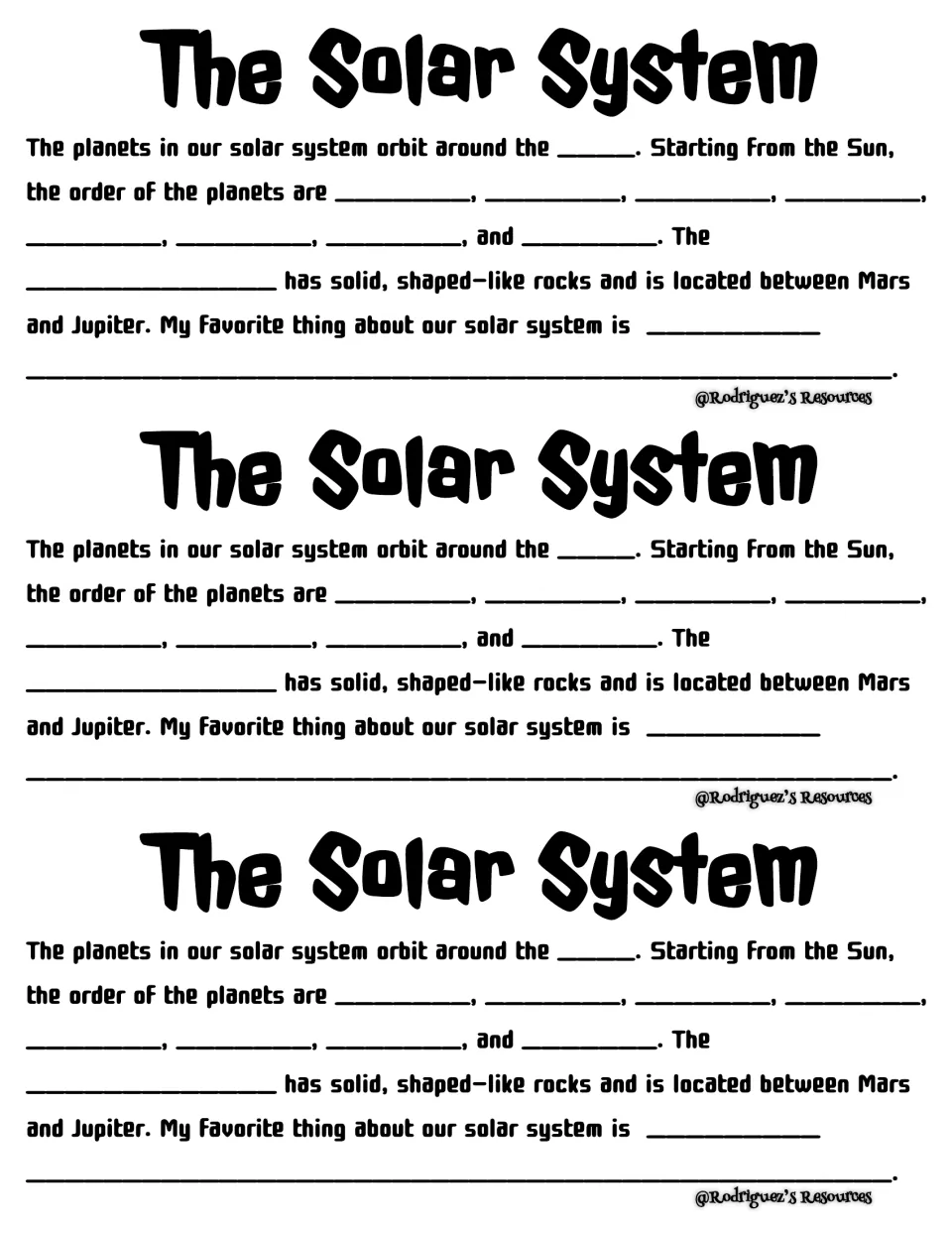 The Solar System

The planets in our solar system orbit around the ____. Starting from the Sun, the order of the planets are ____, ____, ____, ____, ____, ____, ____, and ____. The ____ has solid, shaped-like rocks and is located between Mars and Jupiter. My favorite thing about our solar system is ____ ____.

@Rodriguez's Resources

The Solar System

The planets in our solar system orbit around the ____. Starting from the Sun, the order of the planets are ____, ____, ____, ____, ____, ____, ____, and ____. The ____ has solid, shaped-like rocks and is located between Mars and Jupiter. My favorite thing about our solar system is ____ ____.

@Rodriguez's Resources

The Solar System

The planets in our solar system orbit around the ____. Starting from the Sun, the order of the planets are ____, ____, ____, ____, ____, ____, ____, and ____. The ____ has solid, shaped-like rocks and is located between Mars and Jupiter. My favorite thing about our solar system is ____ ____.

@Rodriguez's Resources